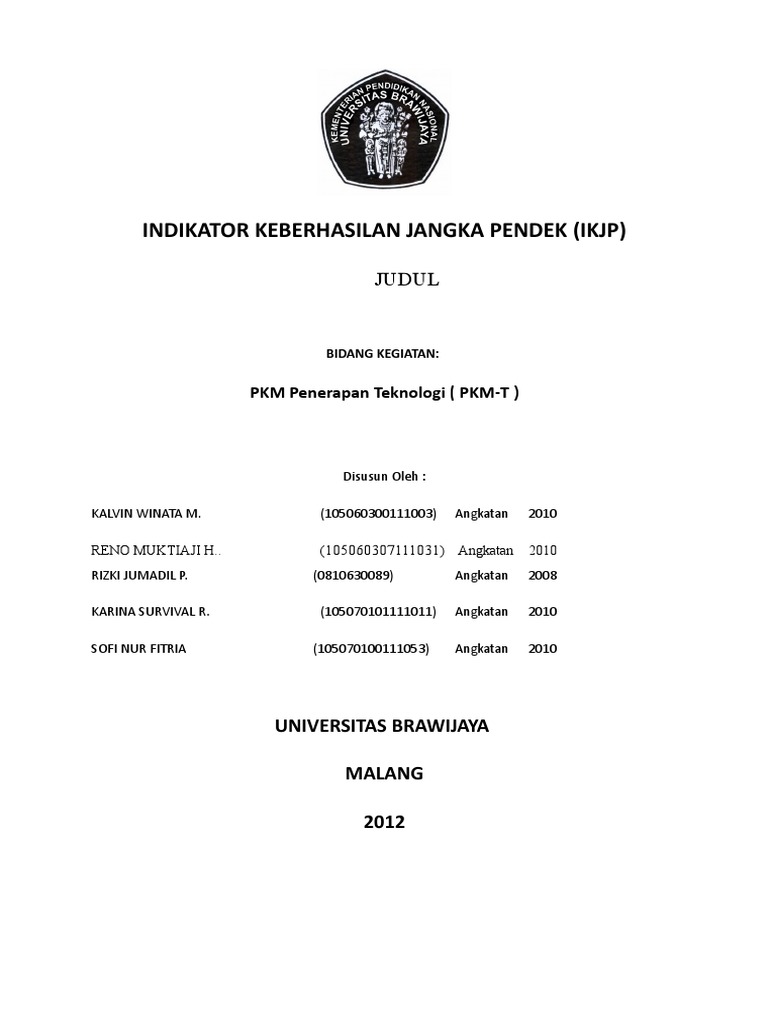 KEMENTERIAN PENDIDIKAN NASIONAL
UNIVERSITAS BRAWIJAYA

INDIKATOR KEBERHASILAN JANGKA PENDEK (IKJP)

JUDUL

BIDANG KEGIATAN:

PKM Penerapan Teknologi ( PKM-T )

Disusun Oleh :

KALVIN WINATA M. (105060300111003) Angkatan 2010

RENO MUKTIAJI H.. (105060307111031) Angkatan 2010

RIZKI JUMADIL P. (0810630089) Angkatan 2008

KARINA SURVIVAL R. (105070101111011) Angkatan 2010

SOFI NUR FITRIA (105070100111053) Angkatan 2010

UNIVERSITAS BRAWIJAYA

MALANG

2012